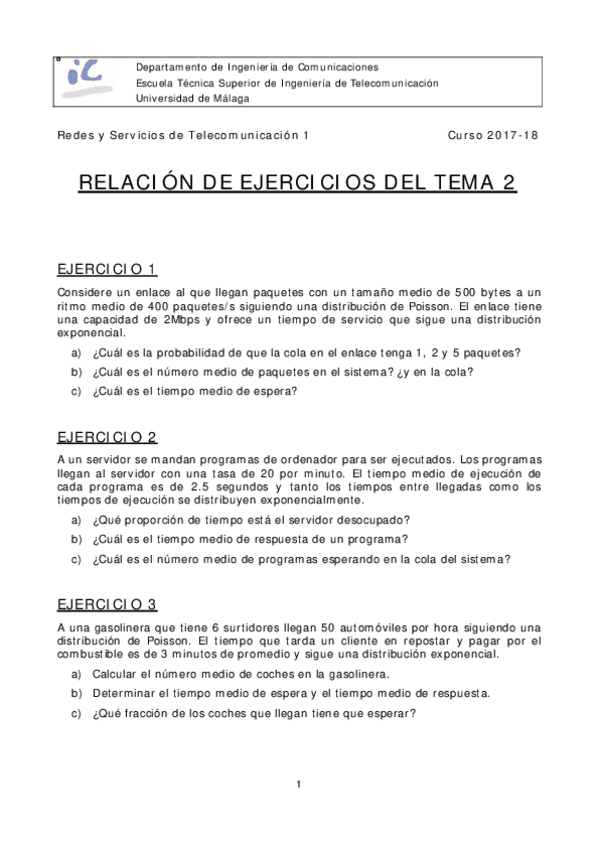 iC

Departamento de Ingeniería de Comunicaciones
Escuela Técnica Superior de Ingeniería de Telecomunicación
Universidad de Málaga

Redes y Servicios de Telecomunicación 1 Curso 2017-18

RELACIÓN DE EJERCICIOS DEL TEMA 2

EJERCICIO 1

Considere un enlace al que llegan paquetes con un tamaño medio de 500 bytes a un ritmo medio de 400 paquetes/s siguiendo una distribución de Poisson. El enlace tiene una capacidad de 2Mbps y ofrece un tiempo de servicio que sigue una distribución exponencial.

a) ¿Cuál es la probabilidad de que la cola en el enlace tenga 1, 2 y 5 paquetes?

b) ¿Cuál es el número medio de paquetes en el sistema? ¿y en la cola?

c) ¿Cuál es el tiempo medio de espera?

EJERCICIO 2

A un servidor se mandan programas de ordenador para ser ejecutados. Los programas llegan al servidor con una tasa de 20 por minuto. El tiempo medio de ejecución de cada programa es de 2.5 segundos y tanto los tiempos entre llegadas como los tiempos de ejecución se distribuyen exponencialmente.

a) ¿Qué proporción de tiempo está el servidor desocupado?

b) ¿Cuál es el tiempo medio de respuesta de un programa?

c) ¿Cuál es el número medio de programas esperando en la cola del sistema?

EJERCICIO 3

A una gasolinera que tiene 6 surtidores llegan 50 automóviles por hora siguiendo una distribución de Poisson. El tiempo que tarda un cliente en repostar y pagar por el combustible es de 3 minutos de promedio y sigue una distribución exponencial.

a) Calcular el número medio de coches en la gasolinera.

b) Determinar el tiempo medio de espera y el tiempo medio de respuesta.

c) ¿Qué fracción de los coches que llegan tiene que esperar?

1